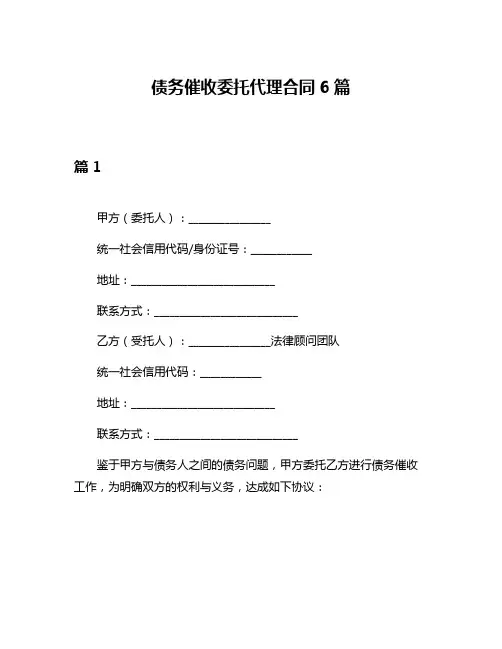 债务催收委托代理合同 6 篇

篇 1

甲方（委托人）：________________

统一社会信用代码/身份证号：____________

地址：____________________________

联系方式：____________________________

乙方（受托人）：________________法律顾问团队

统一社会信用代码：____________

地址：____________________________

联系方式：____________________________

鉴于甲方与债务人之间的债务问题，甲方委托乙方进行债务催收工作，为明确双方的权利与义务，达成如下协议：